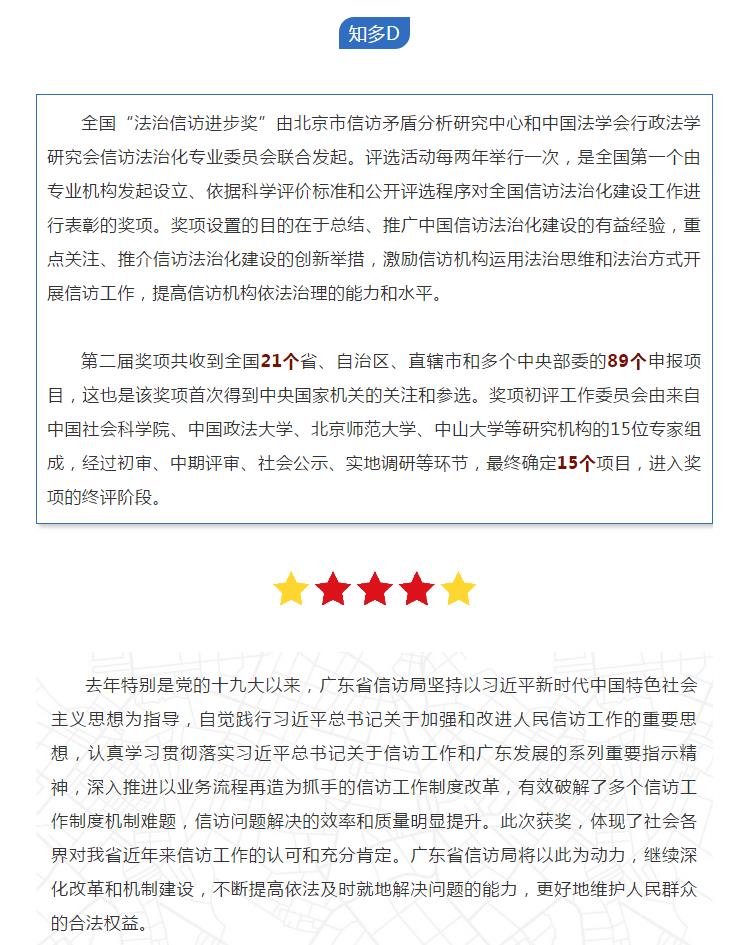 知多D

全国“法治信访进步奖”由北京市信访矛盾分析研究中心和中国法学会行政法学研究会信访法治化专业委员会联合发起。评选活动每两年举行一次，是全国第一个由专业机构发起设立、依据科学评价标准和公开评选程序对全国信访法治化建设工作进行表彰的奖项。奖项设置的目的在于总结、推广中国信访法治化建设的有益经验，重点关注、推介信访法治化建设的创新举措，激励信访机构运用法治思维和法治方式开展信访工作，提高信访机构依法治理的能力和水平。

第二届奖项共收到全国21个省、自治区、直辖市和多个中央部委的89个申报项目，这也是该奖项首次得到中央国家机关的关注和参选。奖项初评工作委员会由来自中国社会科学院、中国政法大学、北京师范大学、中山大学等研究机构的15位专家组成，经过初审、中期评审、社会公示、实地调研等环节，最终确定15个项目，进入奖项的终评阶段。

去年特别是党的十九大以来，广东省信访局坚持以习近平新时代中国特色社会主义思想为指导，自觉践行习近平总书记关于加强和改进人民信访工作的重要思想，认真学习贯彻落实习近平总书记关于信访工作和广东发展的系列重要指示精神，深入推进以业务流程再造为抓手的信访工作制度改革，有效破解了多个信访工作制度机制难题，信访问题解决的效率和质量明显提升。此次获奖，体现了社会各界对我省近年来信访工作的认可和充分肯定。广东省信访局将以此为动力，继续深化改革和机制建设，不断提高依法及时就地解决问题的能力，更好地维护人民群众的合法权益。